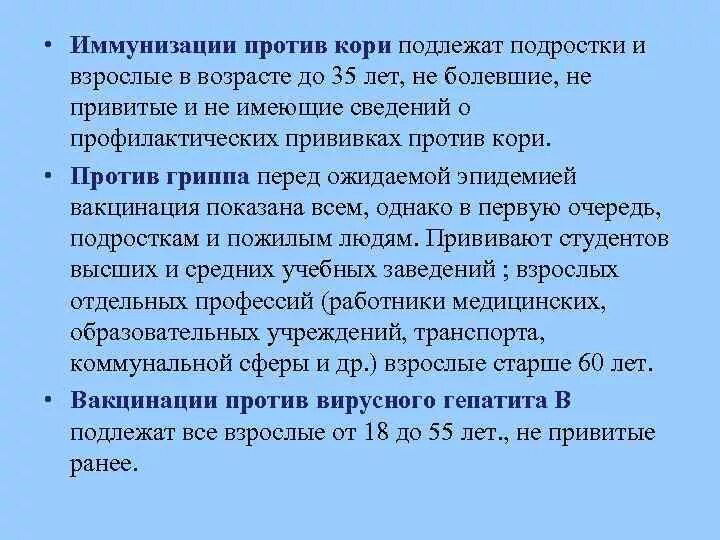 • Иммунизации против кори подлежат подростки и взрослые в возрасте до 35 лет, не болевшие, не привитые и не имеющие сведений о профилактических прививках против кори.

• Против гриппа перед ожидаемой эпидемией вакцинация показана всем, однако в первую очередь, подросткам и пожилым людям. Прививают студентов высших и средних учебных заведений ; взрослых отдельных профессий (работники медицинских, образовательных учреждений, транспорта, коммунальной сферы и др.) взрослые старше 60 лет.

• Вакцинации против вирусного гепатита В подлежат все взрослые от 18 до 55 лет., не привитые ранее.